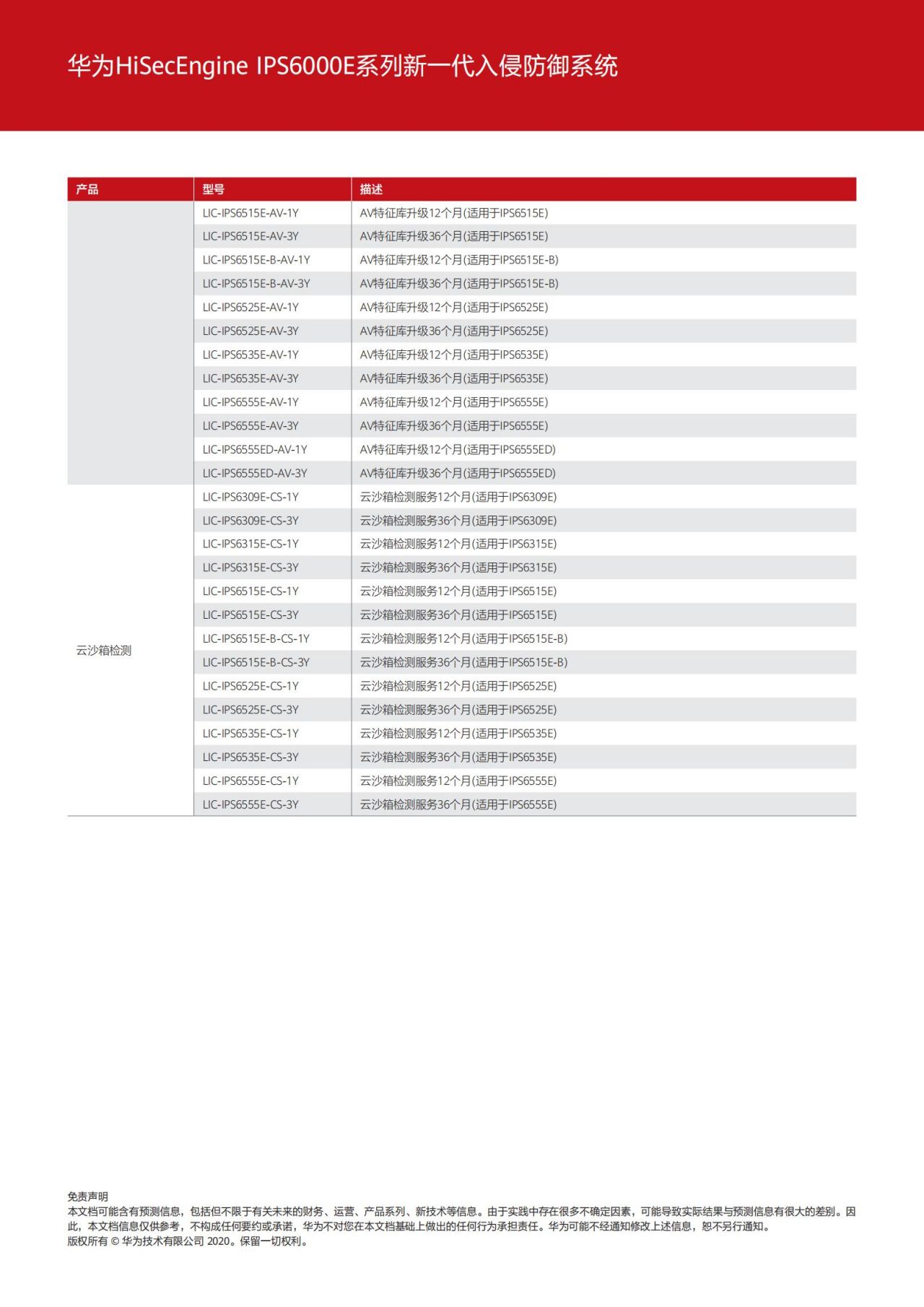 华为HiSecEngine IPS6000E系列新一代入侵防御系统

| 产品 | 型号 | 描述 |
|---|---|---|
|  | LIC-IPS6515E-AV-1Y | AV特征库升级12个月(适用于IPS6515E) |
|  | LIC-IPS6515E-AV-3Y | AV特征库升级36个月(适用于IPS6515E) |
|  | LIC-IPS6515E-B-AV-1Y | AV特征库升级12个月(适用于IPS6515E-B) |
|  | LIC-IPS6515E-B-AV-3Y | AV特征库升级36个月(适用于IPS6515E-B) |
|  | LIC-IPS6525E-AV-1Y | AV特征库升级12个月(适用于IPS6525E) |
|  | LIC-IPS6525E-AV-3Y | AV特征库升级36个月(适用于IPS6525E) |
|  | LIC-IPS6535E-AV-1Y | AV特征库升级12个月(适用于IPS6535E) |
|  | LIC-IPS6535E-AV-3Y | AV特征库升级36个月(适用于IPS6535E) |
|  | LIC-IPS6555E-AV-1Y | AV特征库升级12个月(适用于IPS6555E) |
|  | LIC-IPS6555E-AV-3Y | AV特征库升级36个月(适用于IPS6555E) |
|  | LIC-IPS6555ED-AV-1Y | AV特征库升级12个月(适用于IPS6555ED) |
|  | LIC-IPS6555ED-AV-3Y | AV特征库升级36个月(适用于IPS6555ED) |
| 云沙箱检测 | LIC-IPS6309E-CS-1Y | 云沙箱检测服务12个月(适用于IPS6309E) |
|  | LIC-IPS6309E-CS-3Y | 云沙箱检测服务36个月(适用于IPS6309E) |
|  | LIC-IPS6315E-CS-1Y | 云沙箱检测服务12个月(适用于IPS6315E) |
|  | LIC-IPS6315E-CS-3Y | 云沙箱检测服务36个月(适用于IPS6315E) |
|  | LIC-IPS6515E-CS-1Y | 云沙箱检测服务12个月(适用于IPS6515E) |
|  | LIC-IPS6515E-CS-3Y | 云沙箱检测服务36个月(适用于IPS6515E) |
|  | LIC-IPS6515E-B-CS-1Y | 云沙箱检测服务12个月(适用于IPS6515E-B) |
|  | LIC-IPS6515E-B-CS-3Y | 云沙箱检测服务36个月(适用于IPS6515E-B) |
|  | LIC-IPS6525E-CS-1Y | 云沙箱检测服务12个月(适用于IPS6525E) |
|  | LIC-IPS6525E-CS-3Y | 云沙箱检测服务36个月(适用于IPS6525E) |
|  | LIC-IPS6535E-CS-1Y | 云沙箱检测服务12个月(适用于IPS6535E) |
|  | LIC-IPS6535E-CS-3Y | 云沙箱检测服务36个月(适用于IPS6535E) |
|  | LIC-IPS6555E-CS-1Y | 云沙箱检测服务12个月(适用于IPS6555E) |
|  | LIC-IPS6555E-CS-3Y | 云沙箱检测服务36个月(适用于IPS6555E) |

免责声明
本文档可能含有预测信息，包括但不限于有关未来的财务、运营、产品系列、新技术等信息。由于实践中存在很多不确定因素，可能导致实际结果与预测信息有很大的差别。因此，本文档信息仅供参考，不构成任何要约或承诺，华为不对您在本文档基础上做出的任何行为承担责任。华为可能不经通知修改上述信息，恕不另行通知。
版权所有 © 华为技术有限公司 2020。保留一切权利。